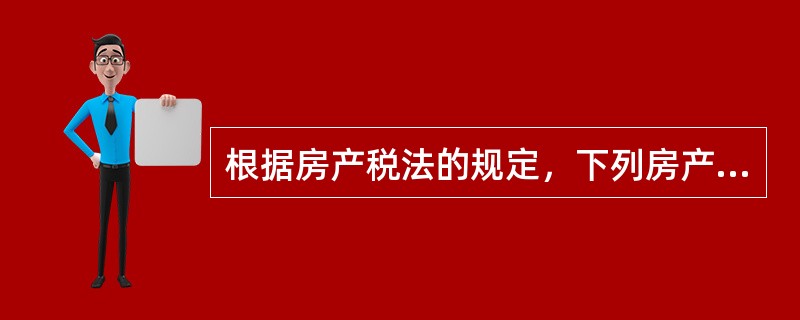 根据房产税法的规定，下列房产...